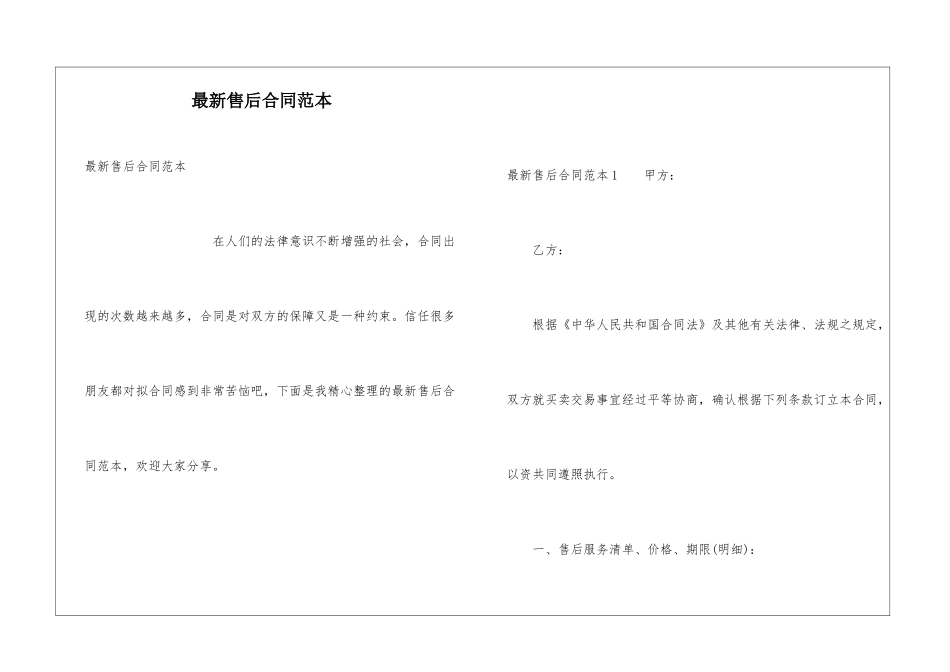 最新售后合同范本

最新售后合同范本

在人们的法律意识不断增强的社会，合同出现的次数越来越多，合同是对双方的保障又是一种约束。信任很多朋友都对拟合同感到非常苦恼吧，下面是我精心整理的最新售后合同范本，欢迎大家分享。

最新售后合同范本1　　甲方：

乙方：

根据《中华人民共和国合同法》及其他有关法律、法规之规定，双方就买卖交易事宜经过平等协商，确认根据下列条款订立本合同，以资共同遵照执行。

一、售后服务清单、价格、期限(明细)：